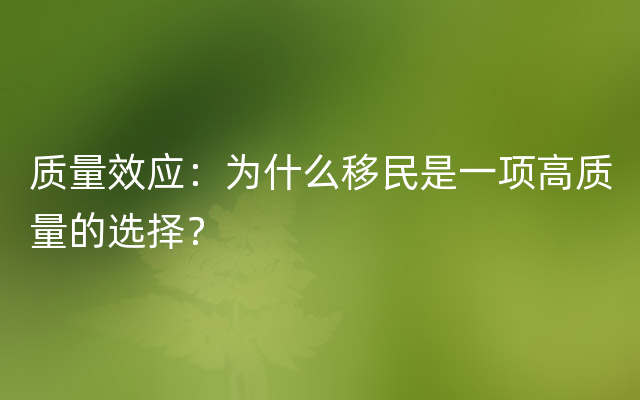 质量效应：为什么移民是一项高质量的选择？